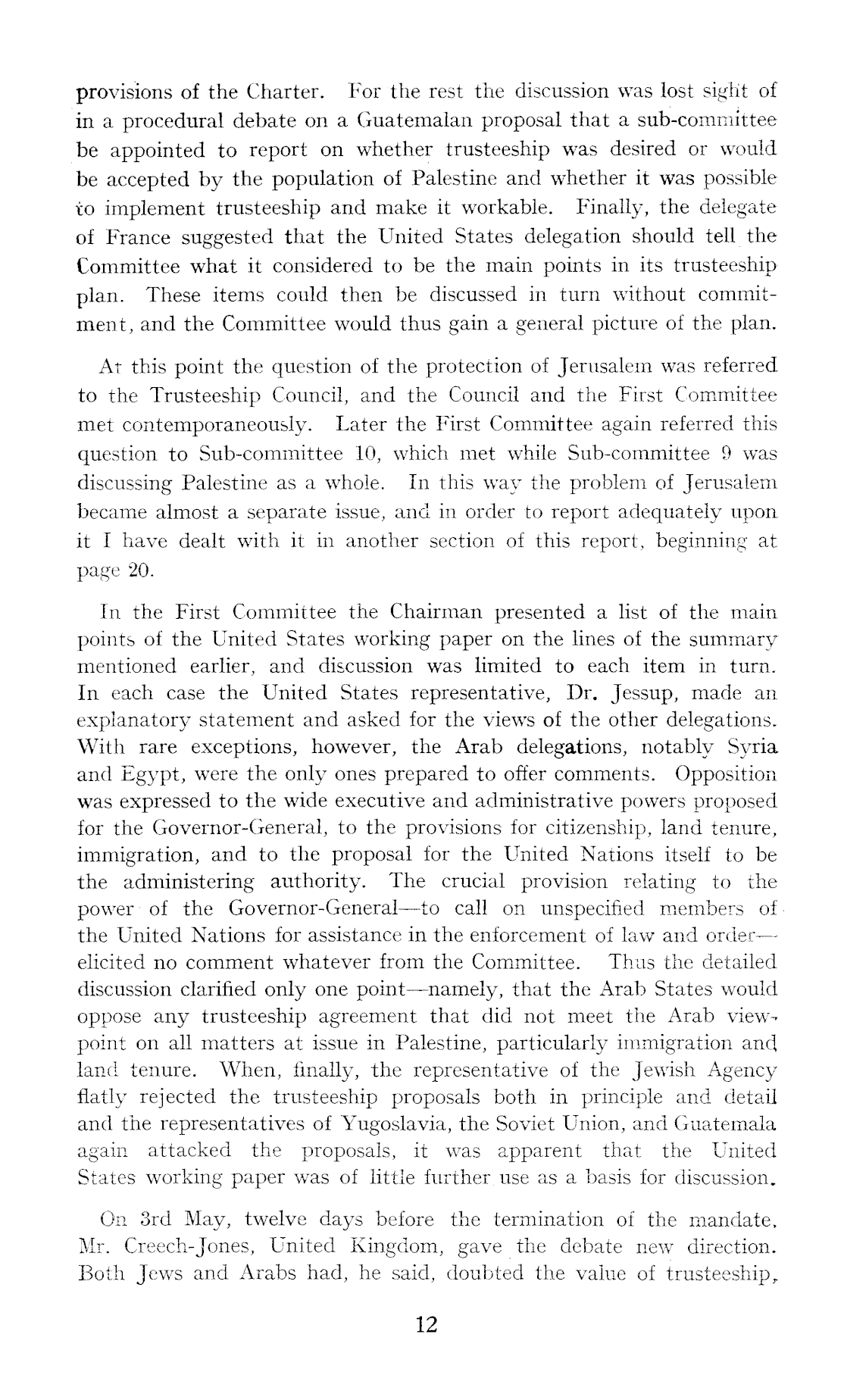 provisions of the Charter. For the rest the discussion was lost sight of in a procedural debate on a Guatemalan proposal that a sub-committee be appointed to report on whether trusteeship was desired or would be accepted by the population of Palestine and whether it was possible to implement trusteeship and make it workable. Finally, the delegate of France suggested that the United States delegation should tell the Committee what it considered to be the main points in its trusteeship plan. These items could then be discussed in turn without commitment, and the Committee would thus gain a general picture of the plan.

At this point the question of the protection of Jerusalem was referred to the Trusteeship Council, and the Council and the First Committee met contemporaneously. Later the First Committee again referred this question to Sub-committee 10, which met while Sub-committee 9 was discussing Palestine as a whole. In this way the problem of Jerusalem became almost a separate issue, and in order to report adequately upon it I have dealt with it in another section of this report, beginning at page 20.

In the First Committee the Chairman presented a list of the main points of the United States working paper on the lines of the summary mentioned earlier, and discussion was limited to each item in turn. In each case the United States representative, Dr. Jessup, made an explanatory statement and asked for the views of the other delegations. With rare exceptions, however, the Arab delegations, notably Syria and Egypt, were the only ones prepared to offer comments. Opposition was expressed to the wide executive and administrative powers proposed for the Governor-General, to the provisions for citizenship, land tenure, immigration, and to the proposal for the United Nations itself to be the administering authority. The crucial provision relating to the power of the Governor-General—to call on unspecified members of the United Nations for assistance in the enforcement of law and order—elicited no comment whatever from the Committee. Thus the detailed discussion clarified only one point—namely, that the Arab States would oppose any trusteeship agreement that did not meet the Arab viewpoint on all matters at issue in Palestine, particularly immigration and land tenure. When, finally, the representative of the Jewish Agency flatly rejected the trusteeship proposals both in principle and detail and the representatives of Yugoslavia, the Soviet Union, and Guatemala again attacked the proposals, it was apparent that the United States working paper was of little further use as a basis for discussion.

On 3rd May, twelve days before the termination of the mandate, Mr. Creech-Jones, United Kingdom, gave the debate new direction. Both Jews and Arabs had, he said, doubted the value of trusteeship,

12